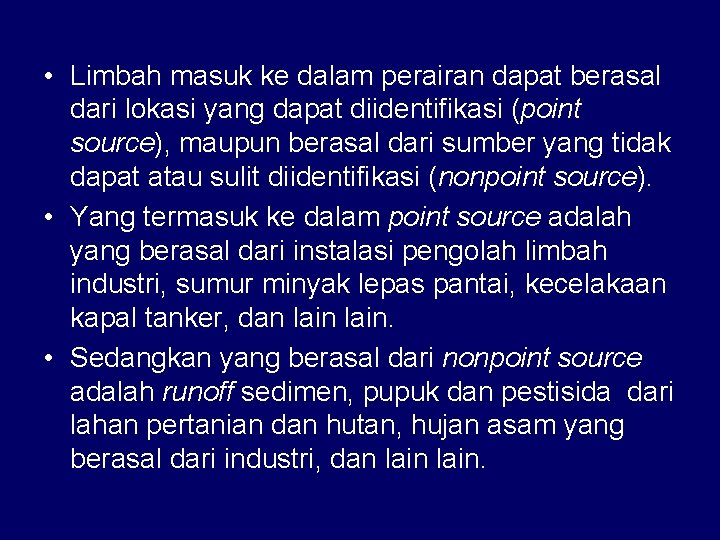 • Limbah masuk ke dalam perairan dapat berasal dari lokasi yang dapat diidentifikasi (point source), maupun berasal dari sumber yang tidak dapat atau sulit diidentifikasi (nonpoint source).

• Yang termasuk ke dalam point source adalah yang berasal dari instalasi pengolah limbah industri, sumur minyak lepas pantai, kecelakaan kapal tanker, dan lain lain.

• Sedangkan yang berasal dari nonpoint source adalah runoff sedimen, pupuk dan pestisida dari lahan pertanian dan hutan, hujan asam yang berasal dari industri, dan lain lain.